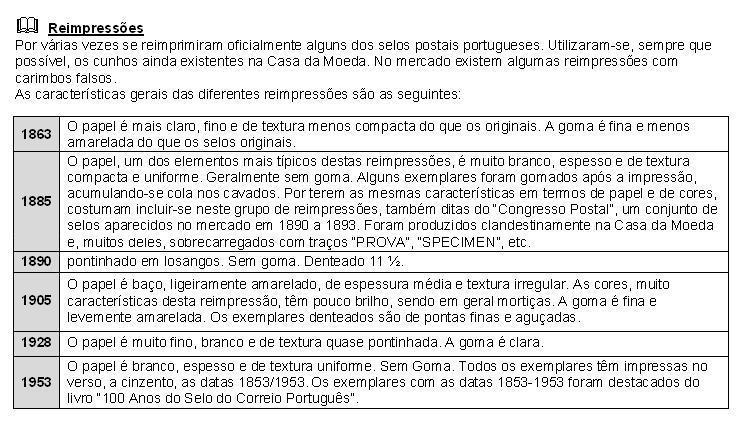 Reimpressões

Por várias vezes se reimprimiram oficialmente alguns dos selos postais portugueses. Utilizaram-se, sempre que possível, os cunhos ainda existentes na Casa da Moeda. No mercado existem algumas reimpressões com carimbos falsos.
As características gerais das diferentes reimpressões são as seguintes:

| 1863 | O papel é mais claro, fino e de textura menos compacta do que os originais. A goma é fina e menos amarelada do que os selos originais. |
|---|---|
| 1885 | O papel, um dos elementos mais típicos destas reimpressões, é muito branco, espesso e de textura compacta e uniforme. Geralmente sem goma. Alguns exemplares foram gomados após a impressão, acumulando-se cola nos cavados. Por terem as mesmas características em termos de papel e de cores, costumam incluir-se neste grupo de reimpressões, também ditas do "Congresso Postal", um conjunto de selos aparecidos no mercado em 1890 a 1893. Foram produzidos clandestinamente na Casa da Moeda e, muitos deles, sobrecarregados com traços "PROVA", "SPECIMEN", etc. |
| 1890 | pontinhado em losangos. Sem goma. Denteado 11 ½. |
| 1905 | O papel é baço, ligeiramente amarelado, de espessura média e textura irregular. As cores, muito características desta reimpressão, têm pouco brilho, sendo em geral mortiças. A goma é fina e levemente amarelada. Os exemplares denteados são de pontas finas e aguçadas. |
| 1928 | O papel é muito fino, branco e de textura quase pontinhada. A goma é clara. |
| 1953 | O papel é branco, espesso e de textura uniforme. Sem Goma. Todos os exemplares têm impressas no verso, a cinzento, as datas 1853/1953. Os exemplares com as datas 1853-1953 foram destacados do livro "100 Anos do Selo do Correio Português". |